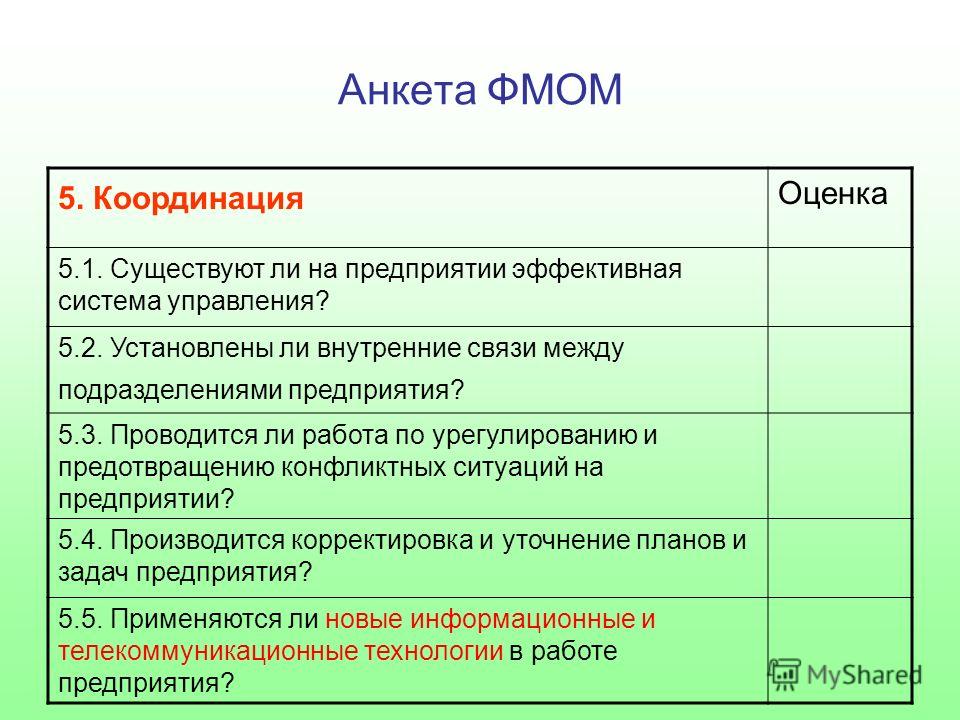 Анкета ФМОМ

| 5. Координация | Оценка |
|---|---|
| 5.1. Существуют ли на предприятии эффективная система управления? | |
| 5.2. Установлены ли внутренние связи между подразделениями предприятия? | |
| 5.3. Проводится ли работа по урегулированию и предотвращению конфликтных ситуаций на предприятии? | |
| 5.4. Производится корректировка и уточнение планов и задач предприятия? | |
| 5.5. Применяются ли новые информационные и телекоммуникационные технологии в работе предприятия? | |

MyShared